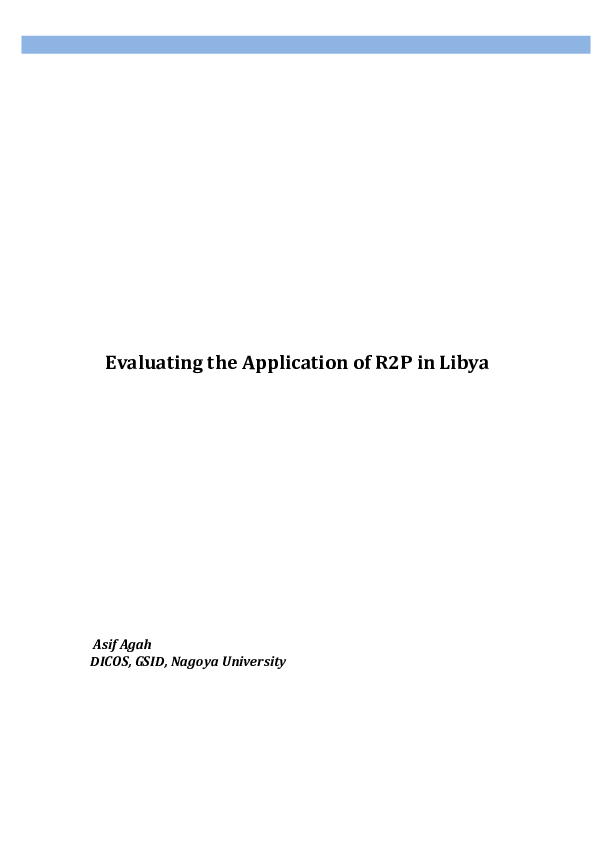 Evaluating the Application of R2P in Libya

Asif Agah
DICOS, GSID, Nagoya University